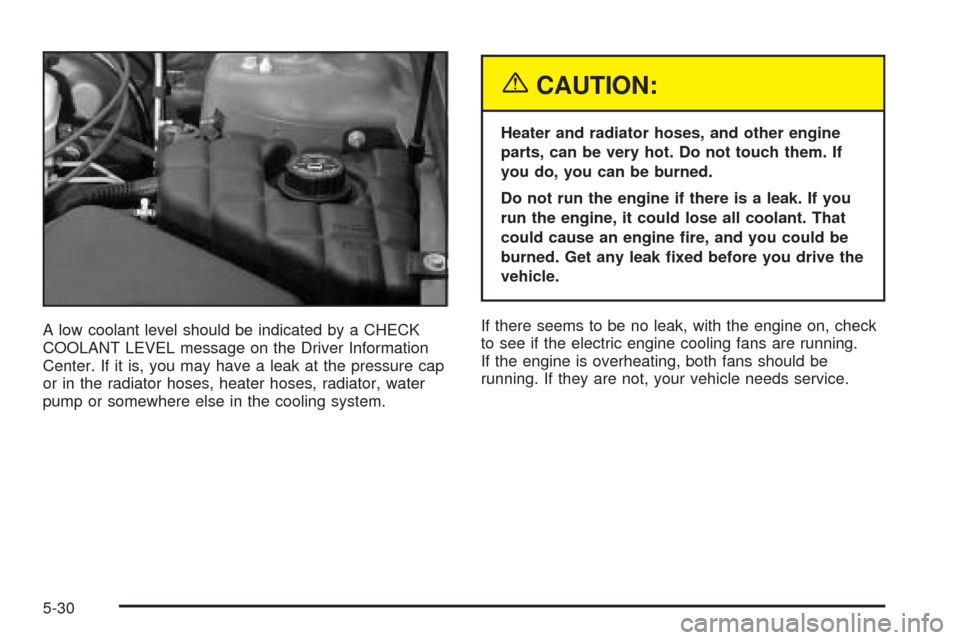 A low coolant level should be indicated by a CHECK COOLANT LEVEL message on the Driver Information Center. If it is, you may have a leak at the pressure cap or in the radiator hoses, heater hoses, radiator, water pump or somewhere else in the cooling system.

CAUTION:

Heater and radiator hoses, and other engine parts, can be very hot. Do not touch them. If you do, you can be burned.

Do not run the engine if there is a leak. If you run the engine, it could lose all coolant. That could cause an engine fire, and you could be burned. Get any leak fixed before you drive the vehicle.

If there seems to be no leak, with the engine on, check to see if the electric engine cooling fans are running. If the engine is overheating, both fans should be running. If they are not, your vehicle needs service.

5-30

carmanualsonline.info